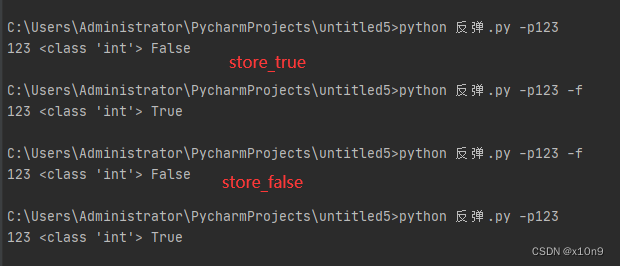 C:\Users\Administrator\PycharmProjects\untitled5>python 反弹.py -p123
123 <class 'int'> False
store_true

C:\Users\Administrator\PycharmProjects\untitled5>python 反弹.py -p123 -f
123 <class 'int'> True

C:\Users\Administrator\PycharmProjects\untitled5>python 反弹.py -p123 -f
123 <class 'int'> False
store_false

C:\Users\Administrator\PycharmProjects\untitled5>python 反弹.py -p123
123 <class 'int'> True

CSDN @x10n9